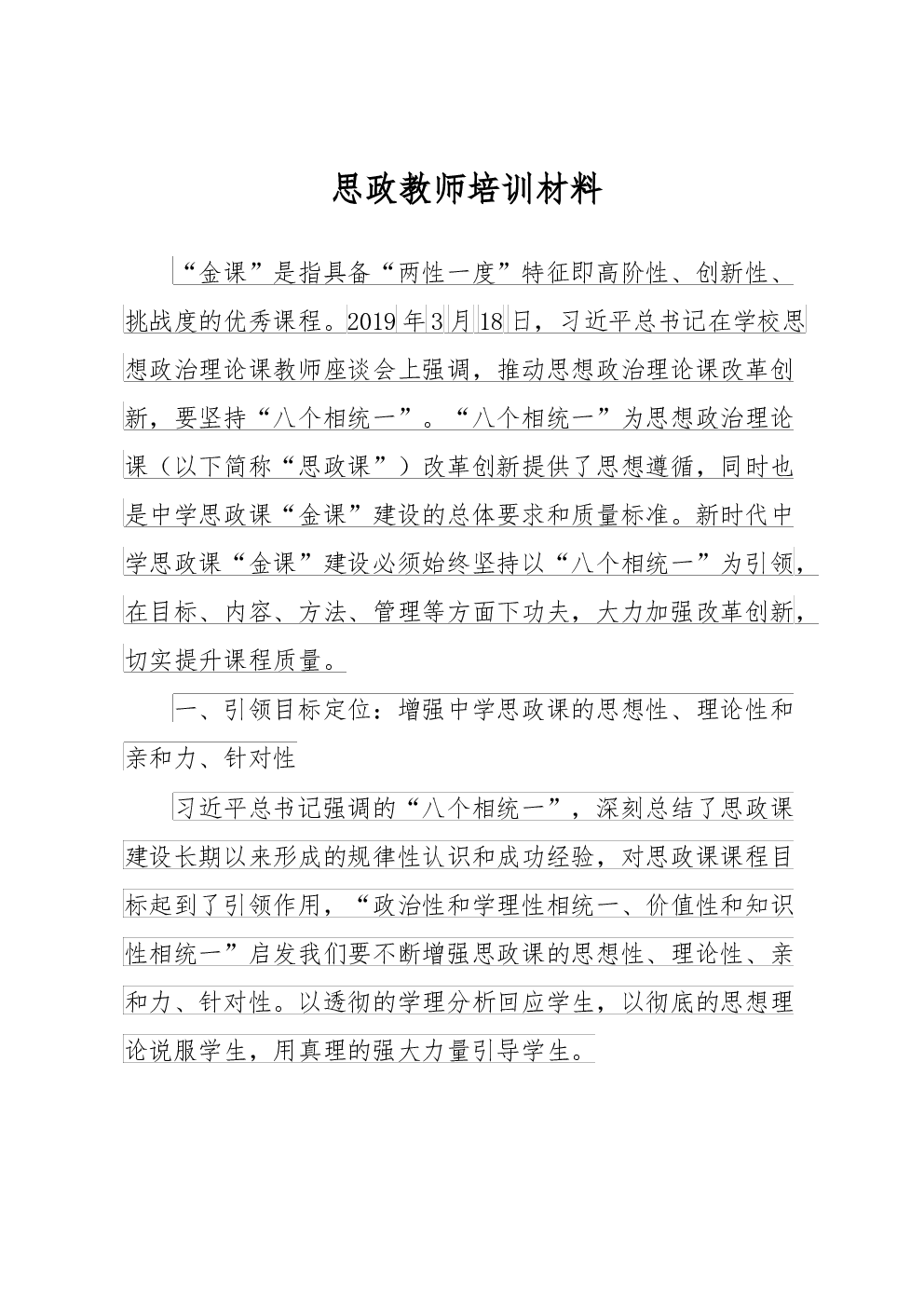 思政教师培训材料

“金课”是指具备“两性一度”特征即高阶性、创新性、挑战度的优秀课程。2019年3月18日，习近平总书记在学校思想政治理论课教师座谈会上强调，推动思想政治理论课改革创新，要坚持“八个相统一”。“八个相统一”为思想政治理论课（以下简称“思政课”）改革创新提供了思想遵循，同时也是中学思政课“金课”建设的总体要求和质量标准。新时代中学思政课“金课”建设必须始终坚持以“八个相统一”为引领，在目标、内容、方法、管理等方面下功夫，大力加强改革创新，切实提升课程质量。

一、引领目标定位：增强中学思政课的思想性、理论性和亲和力、针对性

习近平总书记强调的“八个相统一”，深刻总结了思政课建设长期以来形成的规律性认识和成功经验，对思政课课程目标起到了引领作用，“政治性和学理性相统一、价值性和知识性相统一”启发我们要不断增强思政课的思想性、理论性、亲和力、针对性。以透彻的学理分析回应学生，以彻底的思想理论说服学生，用真理的强大力量引导学生。